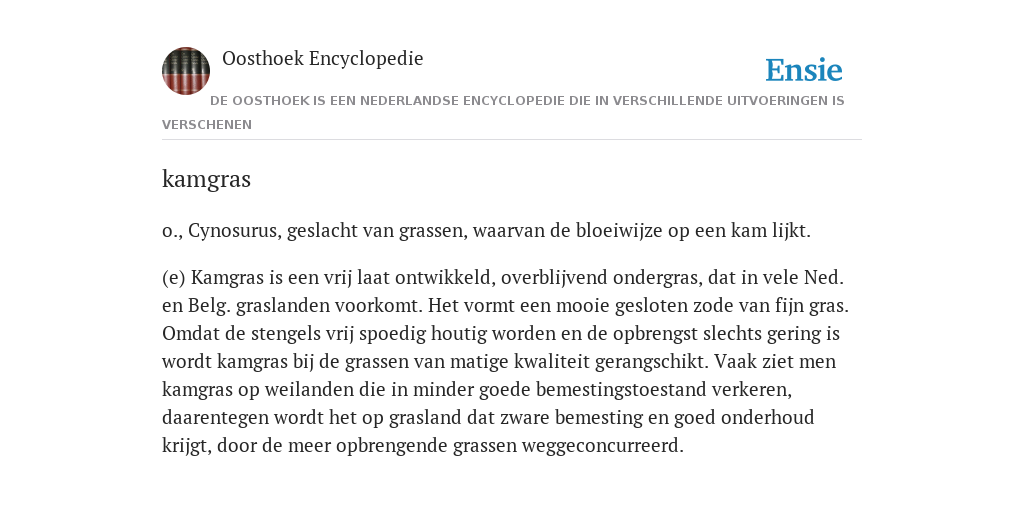 Oosthoek Encyclopedie

Ensie

DE OOSTHOEK IS EEN NEDERLANDSE ENCYCLOPEDIE DIE IN VERSCHILLENDE UITVOERINGEN IS VERSCHENEN

kamgras

o., Cynosurus, geslacht van grassen, waarvan de bloeiwijze op een kam lijkt.

(e) Kamgras is een vrij laat ontwikkeld, overblijvend ondergras, dat in vele Ned. en Belg. graslanden voorkomt. Het vormt een mooie gesloten zode van fijn gras. Omdat de stengels vrij spoedig houtig worden en de opbrengst slechts gering is wordt kamgras bij de grassen van matige kwaliteit gerangschikt. Vaak ziet men kamgras op weilanden die in minder goede bemestingstoestand verkeren, daarentegen wordt het op grasland dat zware bemesting en goed onderhoud krijgt, door de meer opbrengende grassen weggeconcurreerd.